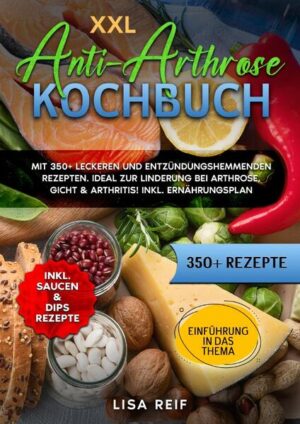 XXL
Anti-Arthrose
KOCHBUCH

MIT 350+ LECKEREN UND ENTZÜNDUNGSHEMMENDEN REZEPTEN. IDEAL ZUR LINDERUNG BEI ARTHROSE, GICHT & ARTHRITIS! INKL. ERNÄHRUNGSPLAN

350+ REZEPTE

INKL. SAUCEN & DIPS REZEPTE

EINFÜHRUNG IN DAS THEMA

LISA REIF